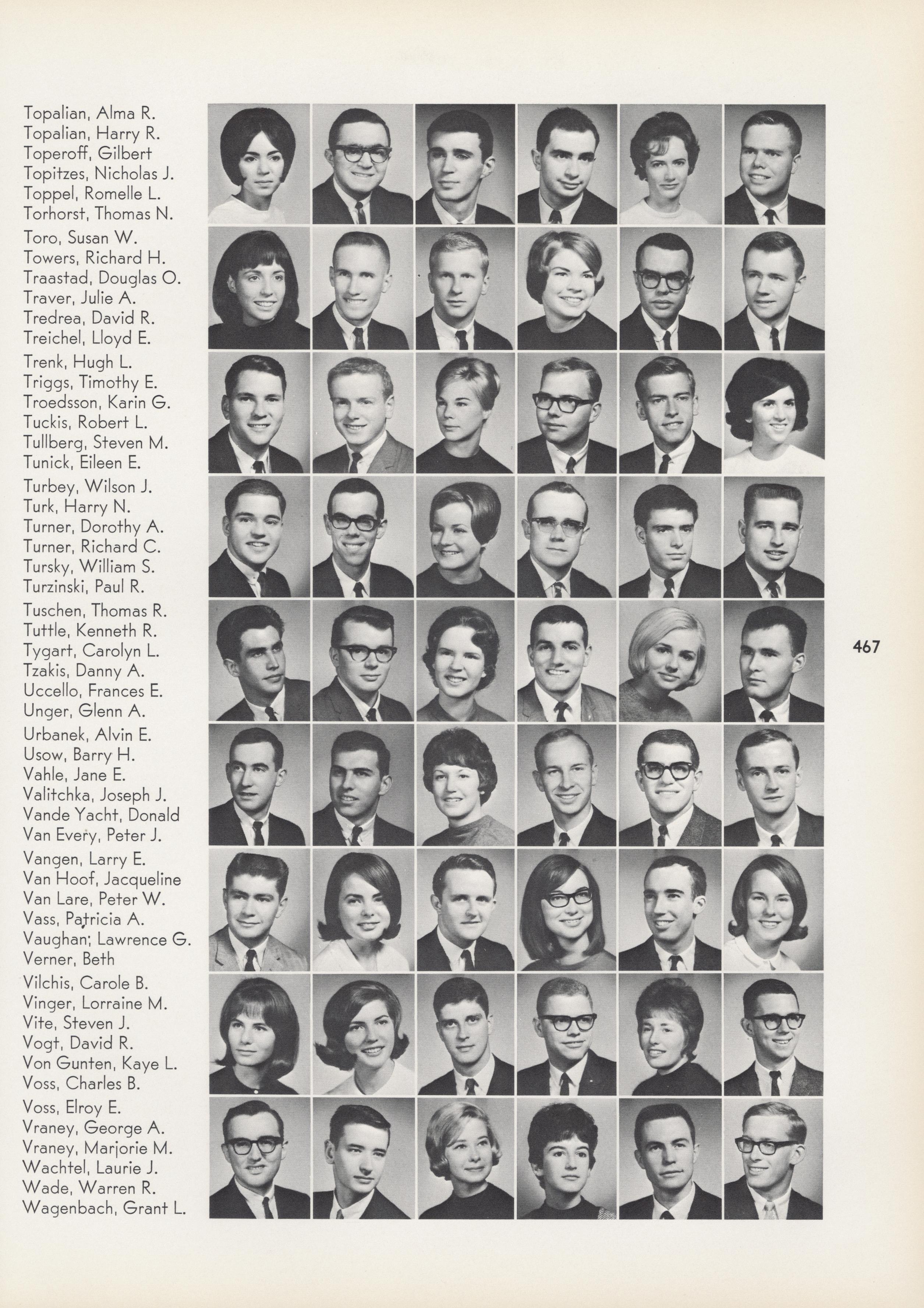 Topalian, Alma R.
Topalian, Harry R.
Toperoff, Gilbert
Topitzes, Nicholas J.
Toppel, Romelle L.
Torhorst, Thomas N.

Toro, Susan W.
Towers, Richard H.
Traastad, Douglas O.
Traver, Julie A.
Tredrea, David R.
Treichel, Lloyd E.

Trenk, Hugh L.
Triggs, Timothy E.
Troedsson, Karin G.
Tuckis, Robert L.
Tullberg, Steven M.
Tunick, Eileen E.

Turbey, Wilson J.
Turk, Harry N.
Turner, Dorothy A.
Turner, Richard C.
Tursky, William S.
Turzinski, Paul R.

Tuschen, Thomas R.
Tuttle, Kenneth R.
Tygart, Carolyn L.
Tzakis, Danny A.
Uccello, Frances E.
Unger, Glenn A.

Urbanek, Alvin E.
Usow, Barry H.
Vahle, Jane E.
Valitchka, Joseph J.
Vande Yacht, Donald
Van Every, Peter J.

Vangen, Larry E.
Van Hoof, Jacqueline
Van Lare, Peter W.
Vass, Patricia A.
Vaughan, Lawrence G.
Verner, Beth

Vilchis, Carole B.
Vinger, Lorraine M.
Vite, Steven J.
Vogt, David R.
Von Gunten, Kaye L.
Voss, Charles B.

Voss, Elroy E.
Vraney, George A.
Vraney, Marjorie M.
Wachtel, Laurie J.
Wade, Warren R.
Wagenbach, Grant L.

467